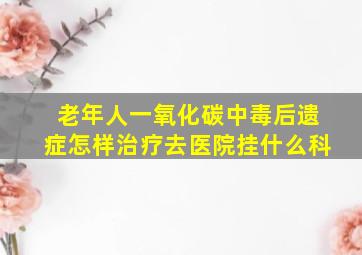 老年人一氧化碳中毒后遗症怎样治疗去医院挂什么科